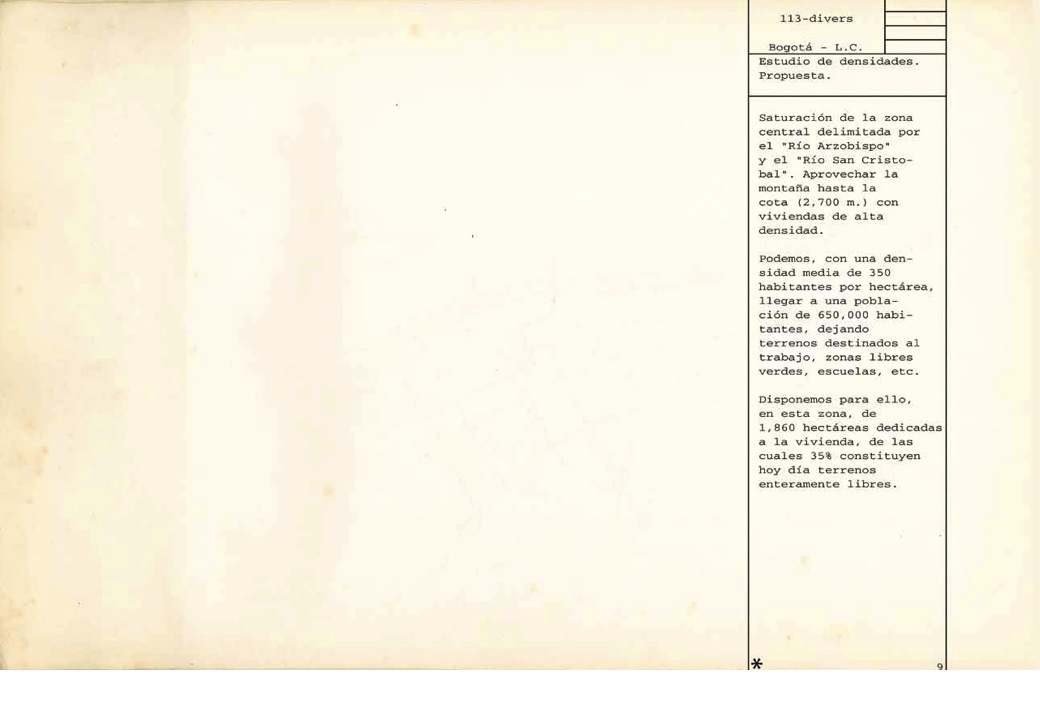 113-divers

Bogotá - L.C.

Estudio de densidades. Propuesta.

Saturación de la zona central delimitada por el "Río Arzobispo" y el "Río San Cristobal". Aprovechar la montaña hasta la cota (2,700 m.) con viviendas de alta densidad.

Podemos, con una densidad media de 350 habitantes por hectárea, llegar a una población de 650,000 habitantes, dejando terrenos destinados al trabajo, zonas libres verdes, escuelas, etc.

Disponemos para ello, en esta zona, de 1,860 hectáreas dedicadas a la vivienda, de las cuales 35% constituyen hoy día terrenos enteramente libres.

*

9